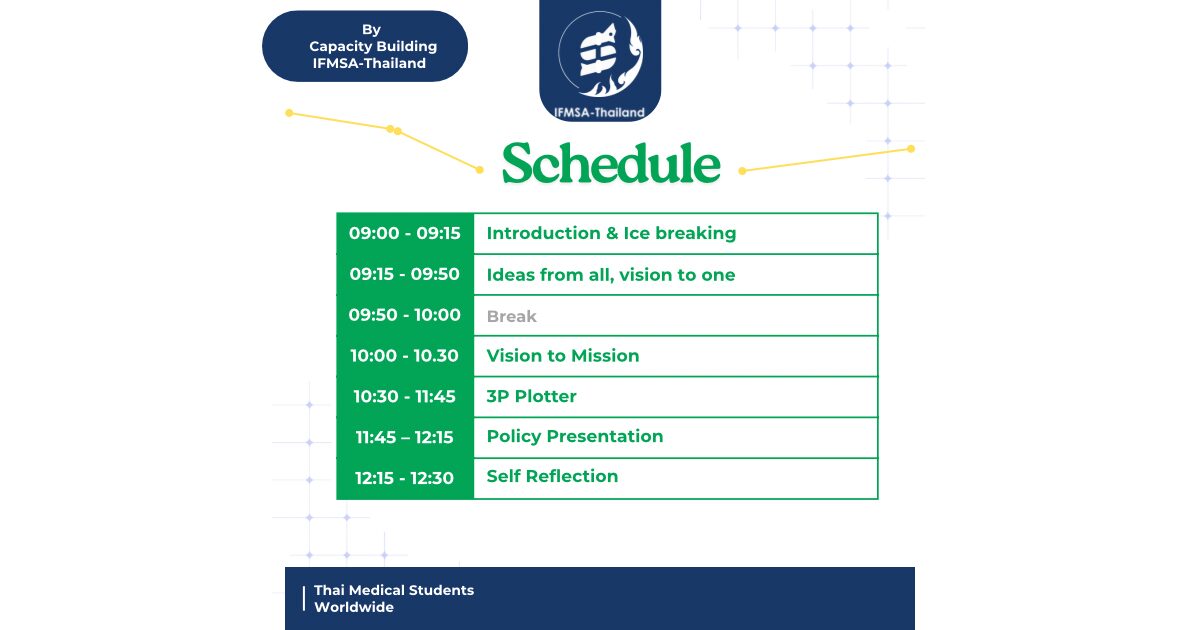 By
Capacity Building
IFMSA-Thailand

IFMSA-Thailand

Schedule

| 09:00 - 09:15 | Introduction & Ice breaking |
|---|---|
| 09:15 - 09:50 | Ideas from all, vision to one |
| 09:50 - 10:00 | Break |
| 10:00 - 10.30 | Vision to Mission |
| 10:30 - 11:45 | 3P Plotter |
| 11:45 – 12:15 | Policy Presentation |
| 12:15 - 12:30 | Self Reflection |

Thai Medical Students
Worldwide